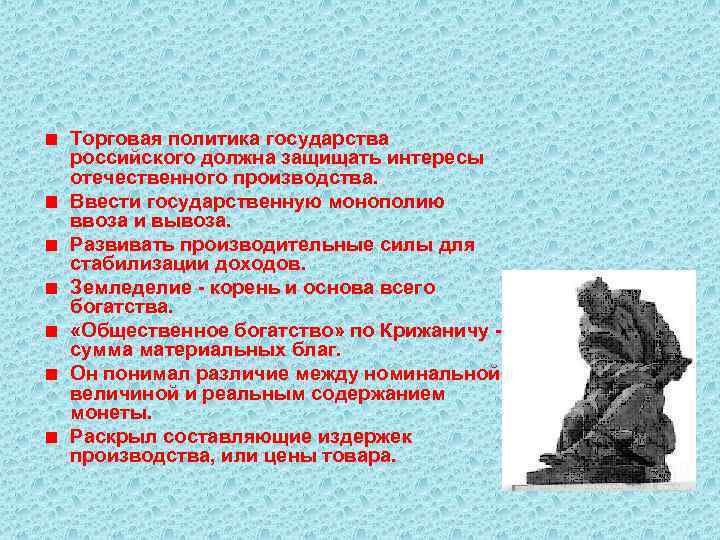 ■ Торговая политика государства российского должна защищать интересы отечественного производства.

■ Ввести государственную монополию ввоза и вывоза.

■ Развивать производительные силы для стабилизации доходов.

■ Земледелие - корень и основа всего богатства.

■ «Общественное богатство» по Крижаничу - сумма материальных благ.

■ Он понимал различие между номинальной величиной и реальным содержанием монеты.

■ Раскрыл составляющие издержек производства, или цены товара.